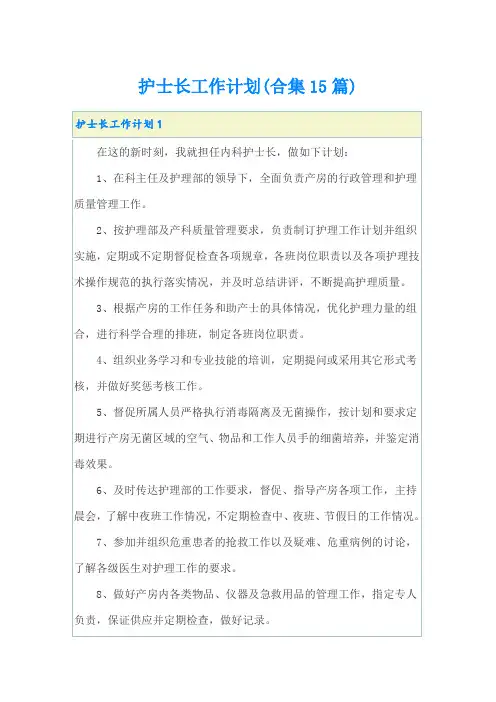 护士长工作计划(合集15篇)

护士长工作计划1

在这的新时刻，我就担任内科护士长，做如下计划：

1、在科主任及护理部的领导下，全面负责产房的行政管理和护理质量管理工作。

2、按护理部及产科质量管理要求，负责制订护理工作计划并组织实施，定期或不定期督促检查各项规章，各班岗位职责以及各项护理技术操作规范的执行落实情况，并及时总结讲评，不断提高护理质量。

3、根据产房的工作任务和助产士的具体情况，优化护理力量的组合，进行科学合理的排班，制定各班岗位职责。

4、组织业务学习和专业技能的培训，定期提问或采用其它形式考核，并做好奖惩考核工作。

5、督促所属人员严格执行消毒隔离及无菌操作，按计划和要求定期进行产房无菌区域的空气、物品和工作人员手的细菌培养，并鉴定消毒效果。

6、及时传达护理部的工作要求，督促、指导产房各项工作，主持晨会，了解中夜班工作情况，不定期检查中、夜班、节假日的工作情况。

7、参加并组织危重患者的抢救工作以及疑难、危重病例的讨论，了解各级医生对护理工作的要求。

8、做好产房内各类物品、仪器及急救用品的管理工作，指定专人负责，保证供应并定期检查，做好记录。